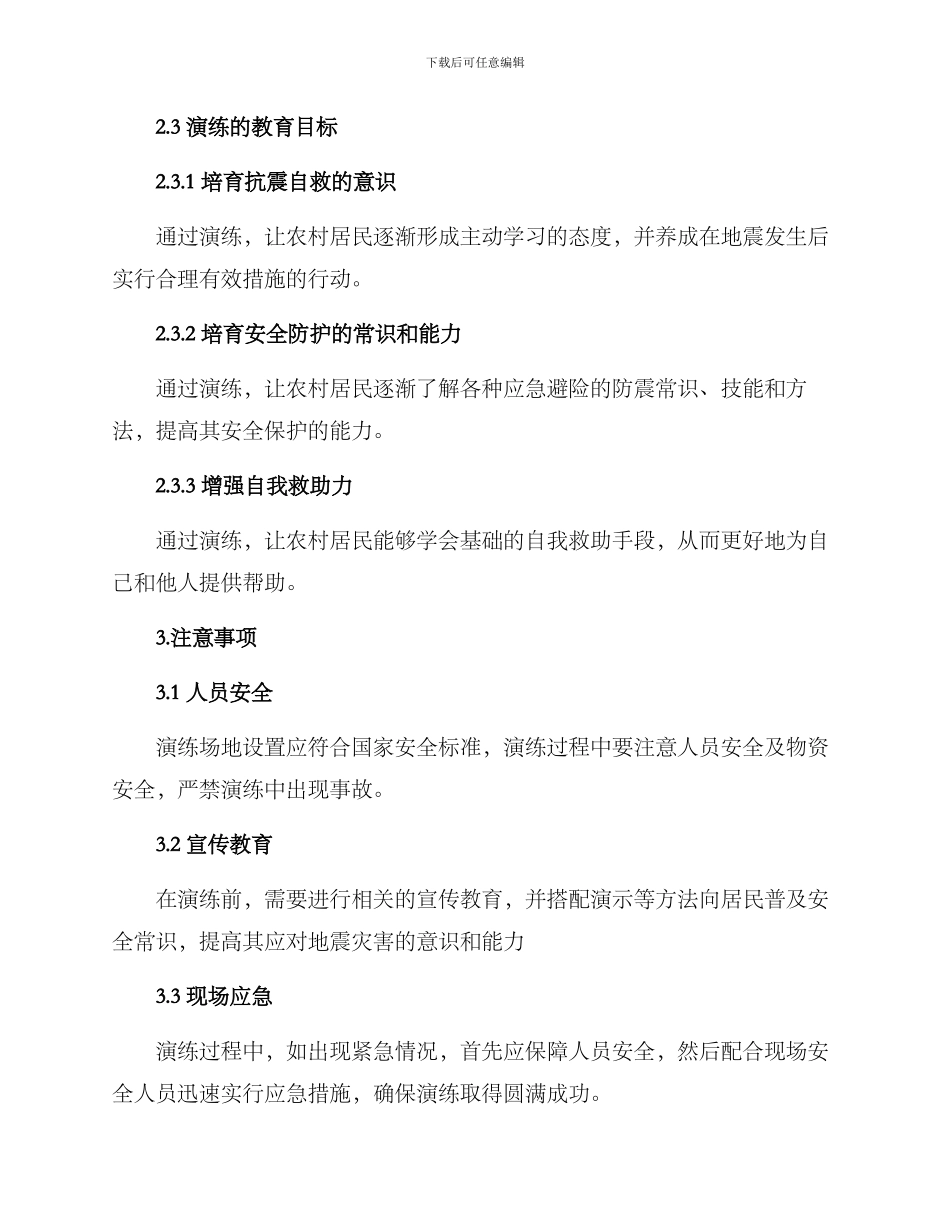 下载后可任意编辑

2.3 演练的教育目标

2.3.1 培育抗震自救的意识

通过演练，让农村居民逐渐形成主动学习的态度，并养成在地震发生后实行合理有效措施的行动。

2.3.2 培育安全防护的常识和能力

通过演练，让农村居民逐渐了解各种应急避险的防震常识、技能和方法，提高其安全保护的能力。

2.3.3 增强自我救助力

通过演练，让农村居民能够学会基础的自我救助手段，从而更好地为自己和他人提供帮助。

3.注意事项

3.1 人员安全

演练场地设置应符合国家安全标准，演练过程中要注意人员安全及物资安全，严禁演练中出现事故。

3.2 宣传教育

在演练前，需要进行相关的宣传教育，并搭配演示等方法向居民普及安全常识，提高其应对地震灾害的意识和能力

3.3 现场应急

演练过程中，如出现紧急情况，首先应保障人员安全，然后配合现场安全人员迅速实行应急措施，确保演练取得圆满成功。